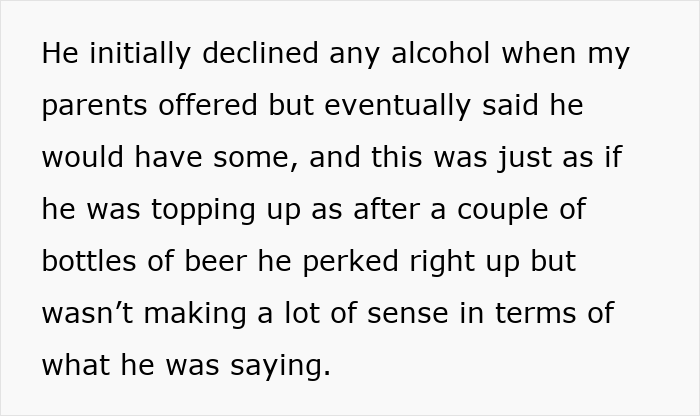 He initially declined any alcohol when my parents offered but eventually said he would have some, and this was just as if he was topping up as after a couple of bottles of beer he perked right up but wasn’t making a lot of sense in terms of what he was saying.